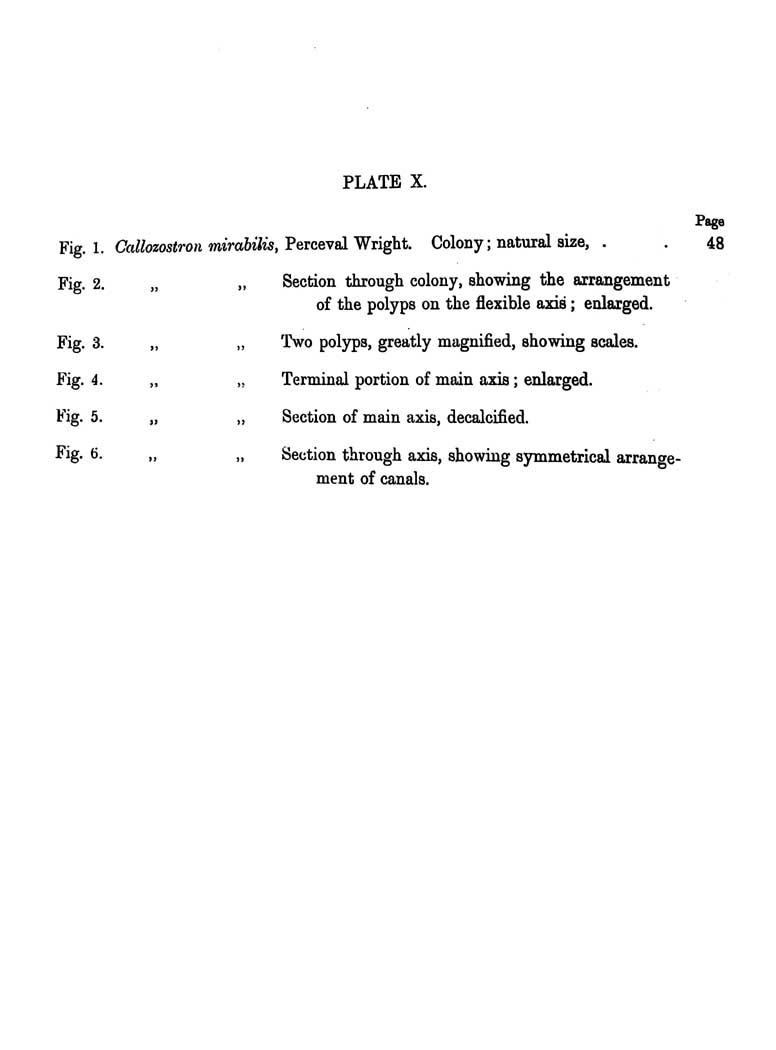 PLATE X.

Page

Fig. 1. Callozostron mirabilis, Perceval Wright. Colony; natural size, . . 48

Fig. 2. „ „ Section through colony, showing the arrangement of the polyps on the flexible axis; enlarged.

Fig. 3. „ „ Two polyps, greatly magnified, showing scales.

Fig. 4. „ „ Terminal portion of main axis; enlarged.

Fig. 5. „ „ Section of main axis, decalcified.

Fig. 6. „ „ Section through axis, showing symmetrical arrangement of canals.